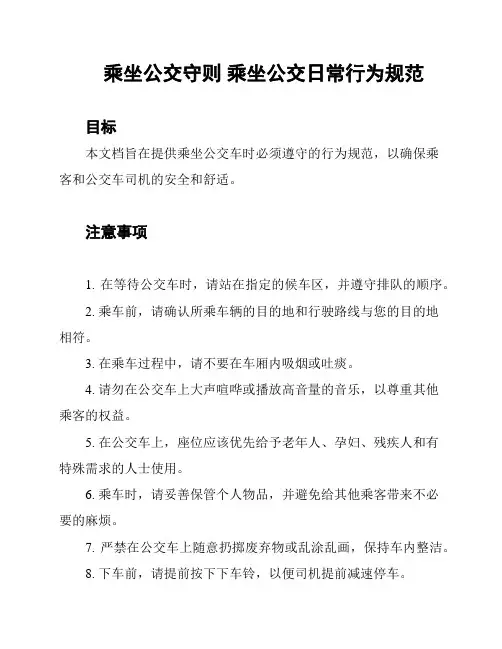 乘坐公交守则 乘坐公交日常行为规范

目标

本文档旨在提供乘坐公交车时必须遵守的行为规范，以确保乘客和公交车司机的安全和舒适。

注意事项

1. 在等待公交车时，请站在指定的候车区，并遵守排队的顺序。

2. 乘车前，请确认所乘车辆的目的地和行驶路线与您的目的地相符。

3. 在乘车过程中，请不要在车厢内吸烟或吐痰。

4. 请勿在公交车上大声喧哗或播放高音量的音乐，以尊重其他乘客的权益。

5. 在公交车上，座位应该优先给予老年人、孕妇、残疾人和有特殊需求的人士使用。

6. 乘车时，请妥善保管个人物品，并避免给其他乘客带来不必要的麻烦。

7. 严禁在公交车上随意扔掷废弃物或乱涂乱画，保持车内整洁。

8. 下车前，请提前按下下车铃，以便司机提前减速停车。